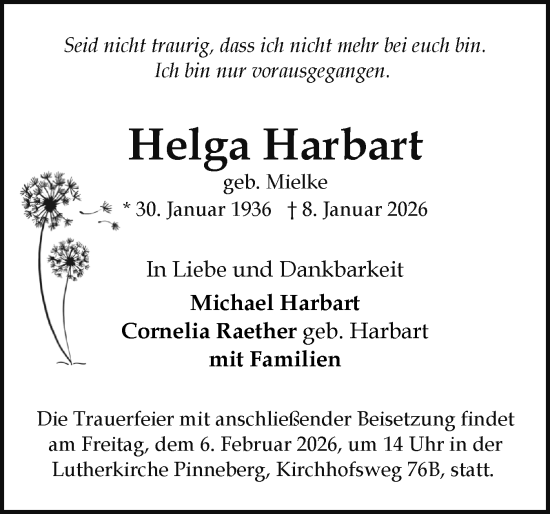 Seid nicht traurig, dass ich nicht mehr bei euch bin.
Ich bin nur vorausgegangen.

Helga Harbart
geb. Mielke
* 30. Januar 1936 † 8. Januar 2026

In Liebe und Dankbarkeit
Michael Harbart
Cornelia Raether geb. Harbart
mit Familien

Die Trauerfeier mit anschließender Beisetzung findet am Freitag, dem 6. Februar 2026, um 14 Uhr in der Lutherkirche Pinneberg, Kirchhofsweg 76B, statt.